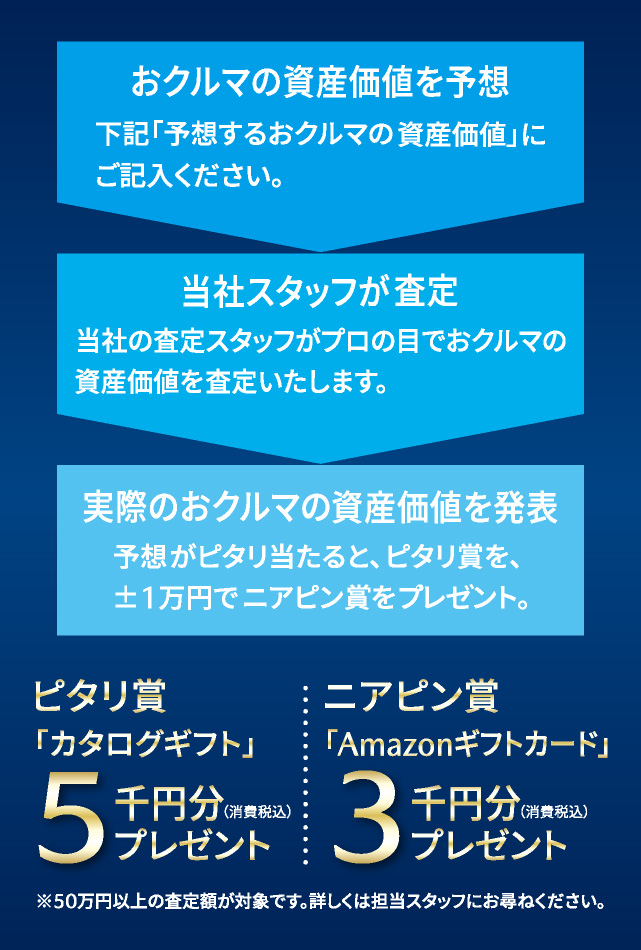 おクルマの資産価値を予想

下記「予想するおクルマの資産価値」にご記入ください。

当社スタッフが査定

当社の査定スタッフがプロの目でおクルマの資産価値を査定いたします。

実際のおクルマの資産価値を発表

予想がピタリ当たると、ピタリ賞を、±1万円でニアピン賞をプレゼント。

ピタリ賞

「カタログギフト」

5千円分(消費税込)プレゼント

ニアピン賞

「Amazonギフトカード」

3千円分(消費税込)プレゼント

※50万円以上の査定額が対象です。詳しくは担当スタッフにお尋ねください。